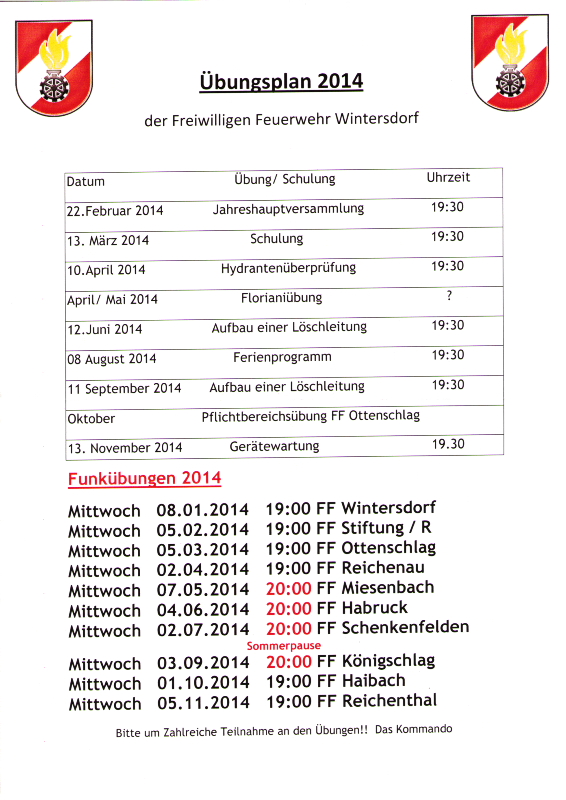 Übungsplan 2014

der Freiwilligen Feuerwehr Wintersdorf

| Datum | Übung/ Schulung | Uhrzeit |
|---|---|---|
| 22.Februar 2014 | Jahreshauptversammlung | 19:30 |
| 13. März 2014 | Schulung | 19:30 |
| 10.April 2014 | Hydrantenüberprüfung | 19:30 |
| April/ Mai 2014 | Florianiübung | ? |
| 12.Juni 2014 | Aufbau einer Löschleitung | 19:30 |
| 08 August 2014 | Ferienprogramm | 19:30 |
| 11 September 2014 | Aufbau einer Löschleitung | 19:30 |
| Oktober | Pflichtbereichsübung FF Ottenschlag | |
| 13. November 2014 | Gerätewartung | 19.30 |

Funkübungen 2014

Mittwoch 08.01.2014 19:00 FF Wintersdorf
Mittwoch 05.02.2014 19:00 FF Stiftung / R
Mittwoch 05.03.2014 19:00 FF Ottenschlag
Mittwoch 02.04.2014 19:00 FF Reichenau
Mittwoch 07.05.2014 20:00 FF Miesenbach
Mittwoch 04.06.2014 20:00 FF Habruck
Mittwoch 02.07.2014 20:00 FF Schenkenfelden
Sommerpause
Mittwoch 03.09.2014 20:00 FF Königschlag
Mittwoch 01.10.2014 19:00 FF Haibach
Mittwoch 05.11.2014 19:00 FF Reichenthal

Bitte um Zahlreiche Teilnahme an den Übungen!! Das Kommando